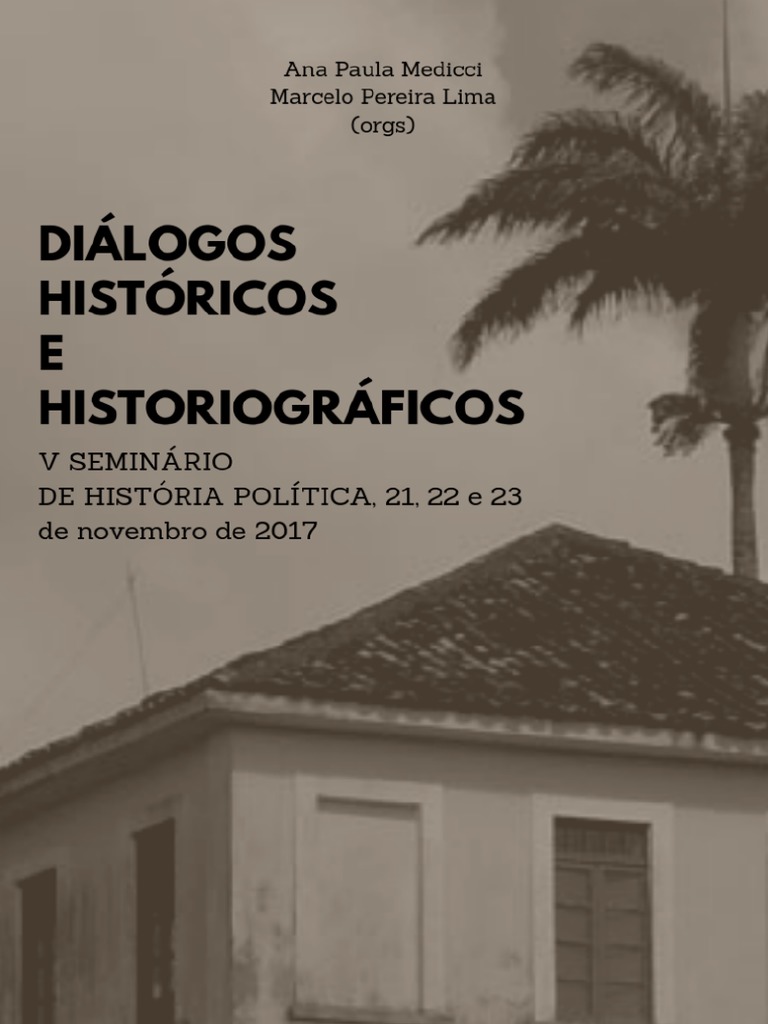 Ana Paula Medicci
Marcelo Pereira Lima
(orgs)

DIÁLOGOS
HISTÓRICOS
E
HISTORIOGRÁFICOS

V SEMINÁRIO
DE HISTÓRIA POLÍTICA, 21, 22 e 23
de novembro de 2017